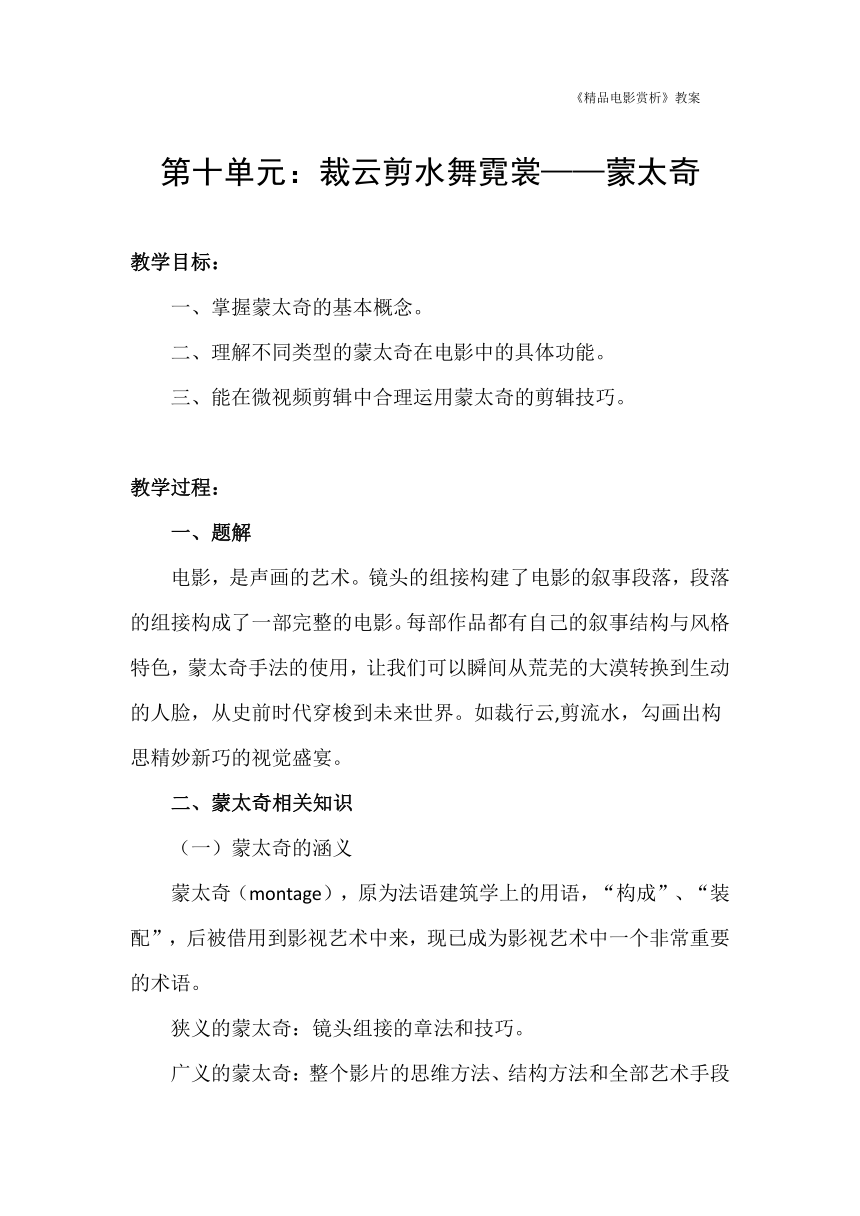 《精品电影赏析》教案

第十单元：裁云剪水舞霓裳——蒙太奇

教学目标：

一、掌握蒙太奇的基本概念。

二、理解不同类型的蒙太奇在电影中的具体功能。

三、能在微视频剪辑中合理运用蒙太奇的剪辑技巧。

教学过程：

一、题解

电影，是声画的艺术。镜头的组接构建了电影的叙事段落，段落的组接构成了一部完整的电影。每部作品都有自己的叙事结构与风格特色，蒙太奇手法的使用，让我们可以瞬间从荒芜的大漠转换到生动的人脸，从史前时代穿梭到未来世界。如裁行云,剪流水，勾画出构思精妙新巧的视觉盛宴。

二、蒙太奇相关知识

（一）蒙太奇的涵义

蒙太奇（montage），原为法语建筑学上的用语，“构成”、“装配”，后被借用到影视艺术中来，现已成为影视艺术中一个非常重要的术语。

狭义的蒙太奇：镜头组接的章法和技巧。

广义的蒙太奇：整个影片的思维方法、结构方法和全部艺术手段